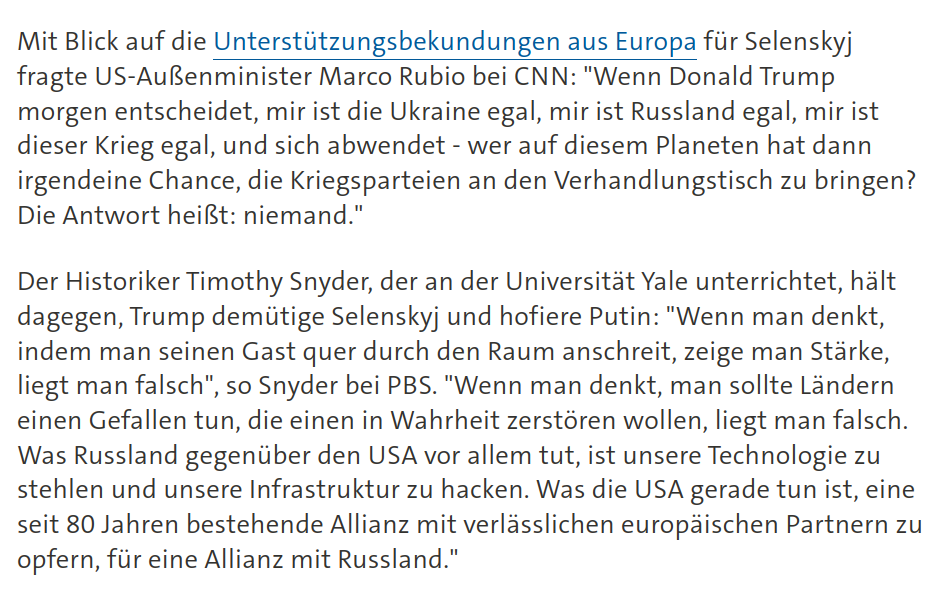 Mit Blick auf die Unterstützungsbekundungen aus Europa für Selenskyj fragte US-Außenminister Marco Rubio bei CNN: "Wenn Donald Trump morgen entscheidet, mir ist die Ukraine egal, mir ist Russland egal, mir ist dieser Krieg egal, und sich abwendet - wer auf diesem Planeten hat dann irgendeine Chance, die Kriegsparteien an den Verhandlungstisch zu bringen? Die Antwort heißt: niemand."

Der Historiker Timothy Snyder, der an der Universität Yale unterrichtet, hält dagegen, Trump demütige Selenskyj und hofiere Putin: "Wenn man denkt, indem man seinen Gast quer durch den Raum anschreit, zeige man Stärke, liegt man falsch", so Snyder bei PBS. "Wenn man denkt, man sollte Ländern einen Gefallen tun, die einen in Wahrheit zerstören wollen, liegt man falsch. Was Russland gegenüber den USA vor allem tut, ist unsere Technologie zu stehlen und unsere Infrastruktur zu hacken. Was die USA gerade tun ist, eine seit 80 Jahren bestehende Allianz mit verlässlichen europäischen Partnern zu opfern, für eine Allianz mit Russland."